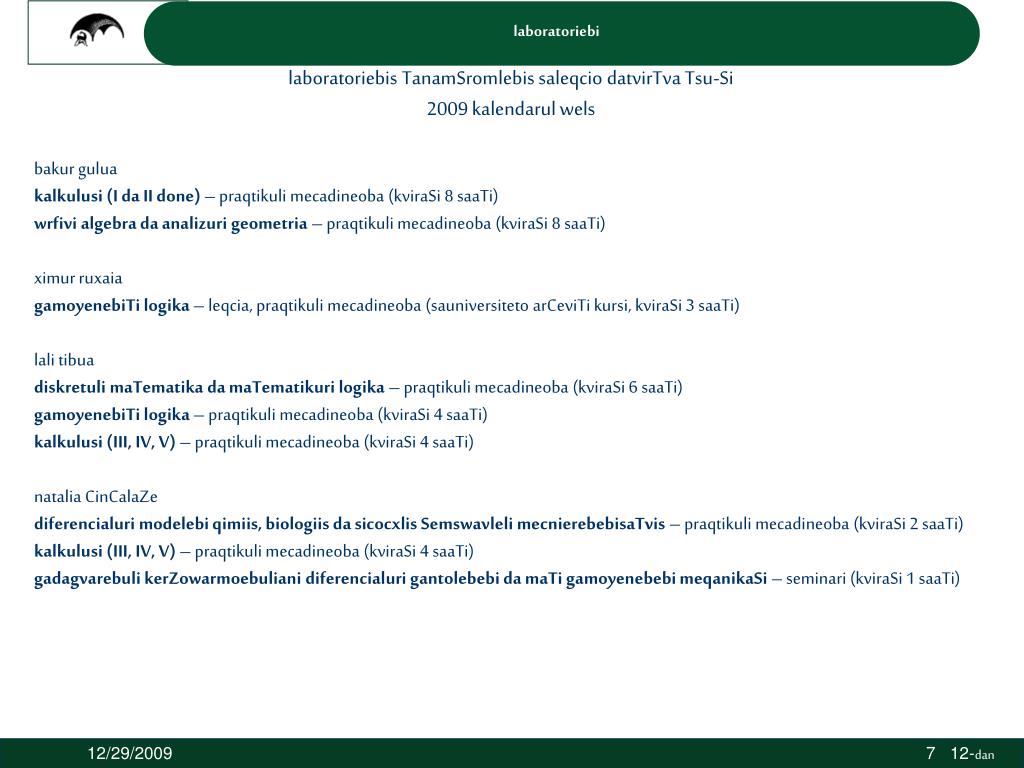 laboratoriebi

laboratoriebis TanamSromlebis saleqcio datvirTva Tsu-Si
2009 kalendarul wels

bakur gulua
kalkulusi (I da II done) – praqtikuli mecadineoba (kviraSi 8 saaTi)
wrfivi algebra da analizuri geometria – praqtikuli mecadineoba (kviraSi 8 saaTi)

ximur ruxaia
gamoyenebiTi logika – leqcia, praqtikuli mecadineoba (sauniversiteto arCeviTi kursi, kviraSi 3 saaTi)

lali tibua
diskretuli maTematika da maTematikuri logika – praqtikuli mecadineoba (kviraSi 6 saaTi)
gamoyenebiTi logika – praqtikuli mecadineoba (kviraSi 4 saaTi)
kalkulusi (III, IV, V) – praqtikuli mecadineoba (kviraSi 4 saaTi)

natalia CinCalaZe
diferencialuri modelebi qimiis, biologiis da sicocxlis Semswavleli mecnierebebisaTvis – praqtikuli mecadineoba (kviraSi 2 saaTi)
kalkulusi (III, IV, V) – praqtikuli mecadineoba (kviraSi 4 saaTi)
gadagvarebuli kerZowarmoebuliani diferencialuri gantolebebi da maTi gamoyenebebi meqanikaSi – seminari (kviraSi 1 saaTi)

12/29/2009 7 12-dan